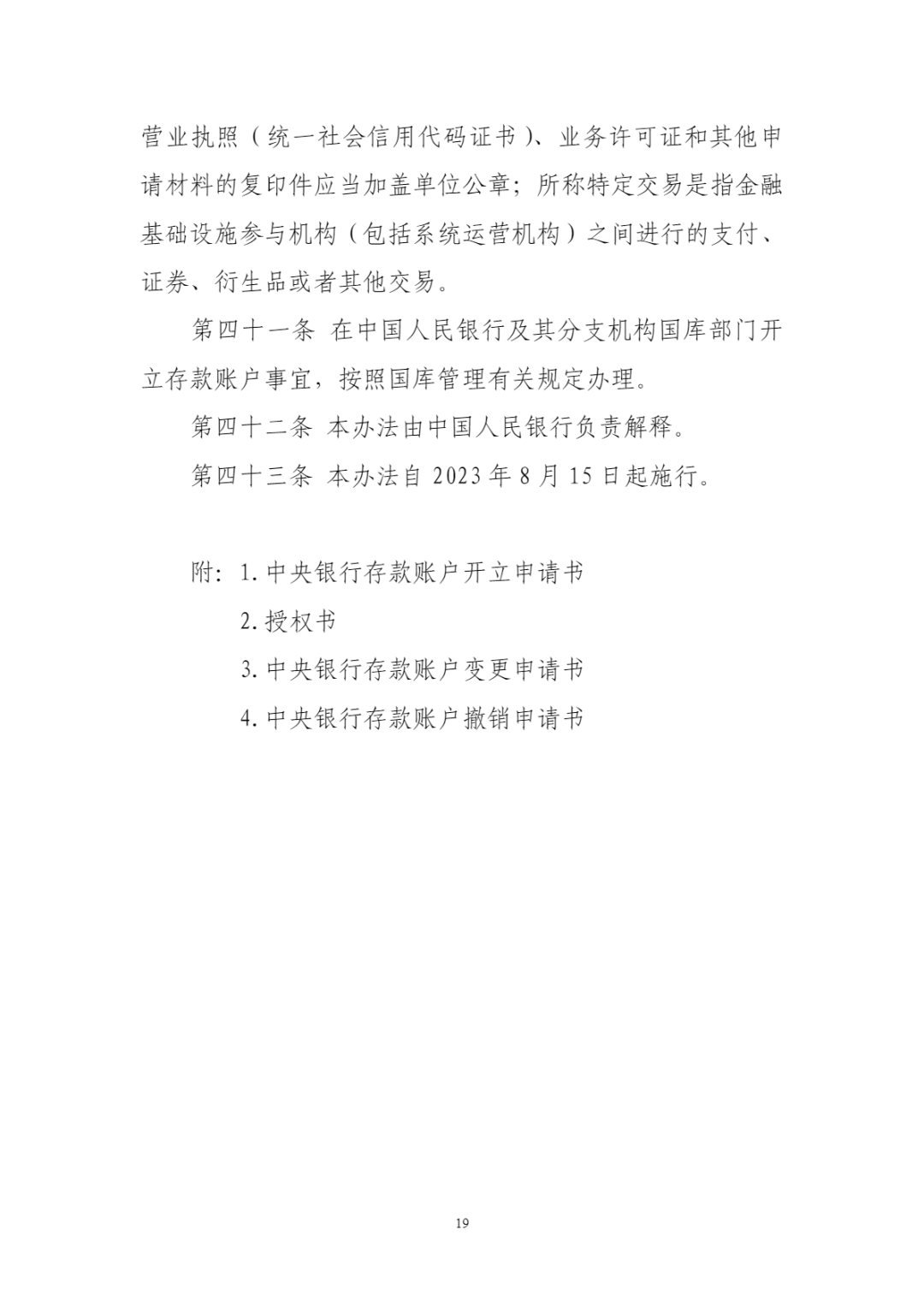 营业执照（统一社会信用代码证书）、业务许可证和其他申请材料的复印件应当加盖单位公章；所称特定交易是指金融基础设施参与机构（包括系统运营机构）之间进行的支付、证券、衍生品或者其他交易。

第四十一条 在中国人民银行及其分支机构国库部门开立存款账户事宜，按照国库管理有关规定办理。

第四十二条 本办法由中国人民银行负责解释。

第四十三条 本办法自 2023 年 8 月 15 日起施行。

附：1. 中央银行存款账户开立申请书

2. 授权书

3. 中央银行存款账户变更申请书

4. 中央银行存款账户撤销申请书

19